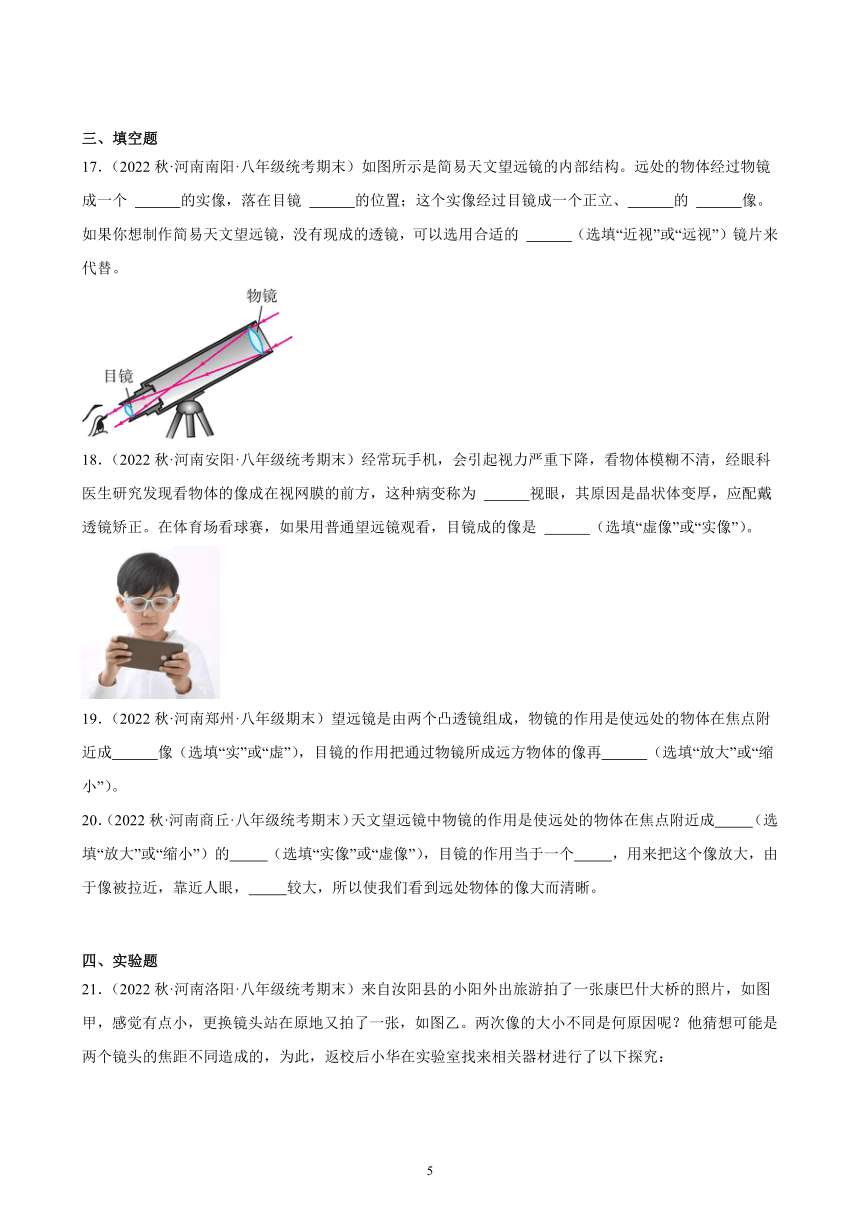 三、填空题

17．（2022 秋·河南南阳·八年级统考期末）如图所示是简易天文望远镜的内部结构。远处的物体经过物镜成一个 ______的实像，落在目镜 ______的位置；这个实像经过目镜成一个正立、______的 ______像。如果你想制作简易天文望远镜，没有现成的透镜，可以选用合适的 ______（选填“近视”或“远视”）镜片来代替。

物镜

目镜

18．（2022 秋·河南安阳·八年级统考期末）经常玩手机，会引起视力严重下降，看物体模糊不清，经眼科医生研究发现看物体的像成在视网膜的前方，这种病变称为 ______视眼，其原因是晶状体变厚，应配戴透镜矫正。在体育场看球赛，如果用普通望远镜观看，目镜成的像是 ______（选填“虚像”或“实像”）。

19．（2022 秋·河南郑州·八年级期末）望远镜是由两个凸透镜组成，物镜的作用是使远处的物体在焦点附近成______像（选填“实”或“虚”），目镜的作用把通过物镜所成远方物体的像再______（选填“放大”或“缩小”）。

20．（2022 秋·河南商丘·八年级统考期末）天文望远镜中物镜的作用是使远处的物体在焦点附近成_____（选填“放大”或“缩小”）的_____（选填“实像”或“虚像”），目镜的作用当于一个_____，用来把这个像放大，由于像被拉近，靠近人眼，_____较大，所以使我们看到远处物体的像大而清晰。

四、实验题

21．（2022 秋·河南洛阳·八年级统考期末）来自汝阳县的小阳外出旅游拍了一张康巴什大桥的照片，如图甲，感觉有点小，更换镜头站在原地又拍了一张，如图乙。两次像的大小不同是何原因呢？他猜想可能是两个镜头的焦距不同造成的，为此，返校后小华在实验室找来相关器材进行了以下探究：

5